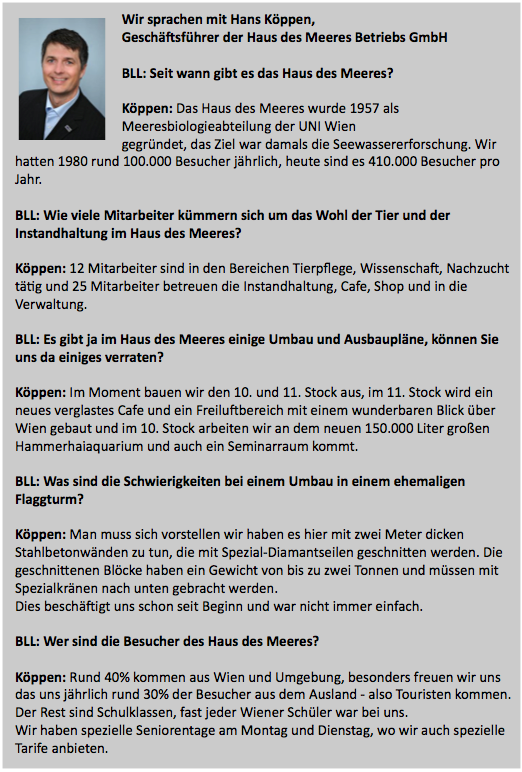 Wir sprachen mit Hans Köppen,
Geschäftsführer der Haus des Meeres Betriebs GmbH

BLL: Seit wann gibt es das Haus des Meeres?

Köppen: Das Haus des Meeres wurde 1957 als Meeresbiologieabteilung der UNI Wien gegründet, das Ziel war damals die Seewassererforschung. Wir hatten 1980 rund 100.000 Besucher jährlich, heute sind es 410.000 Besucher pro Jahr.

BLL: Wie viele Mitarbeiter kümmern sich um das Wohl der Tier und der Instandhaltung im Haus des Meeres?

Köppen: 12 Mitarbeiter sind in den Bereichen Tierpflege, Wissenschaft, Nachzucht tätig und 25 Mitarbeiter betreuen die Instandhaltung, Cafe, Shop und in die Verwaltung.

BLL: Es gibt ja im Haus des Meeres einige Umbau und Ausbaupläne, können Sie uns da einiges verraten?

Köppen: Im Moment bauen wir den 10. und 11. Stock aus, im 11. Stock wird ein neues verglastes Cafe und ein Freiluftbereich mit einem wunderbaren Blick über Wien gebaut und im 10. Stock arbeiten wir an dem neuen 150.000 Liter großen Hammerhaiaquarium und auch ein Seminarraum kommt.

BLL: Was sind die Schwierigkeiten bei einem Umbau in einem ehemaligen Flaggturm?

Köppen: Man muss sich vorstellen wir haben es hier mit zwei Meter dicken Stahlbetonwänden zu tun, die mit Spezial-Diamantseilen geschnitten werden. Die geschnittenen Blöcke haben ein Gewicht von bis zu zwei Tonnen und müssen mit Spezialkränen nach unten gebracht werden.
Dies beschäftigt uns schon seit Beginn und war nicht immer einfach.

BLL: Wer sind die Besucher des Haus des Meeres?

Köppen: Rund 40% kommen aus Wien und Umgebung, besonders freuen wir uns das uns jährlich rund 30% der Besucher aus dem Ausland - also Touristen kommen. Der Rest sind Schulklassen, fast jeder Wiener Schüler war bei uns.
Wir haben spezielle Seniorentage am Montag und Dienstag, wo wir auch spezielle Tarife anbieten.